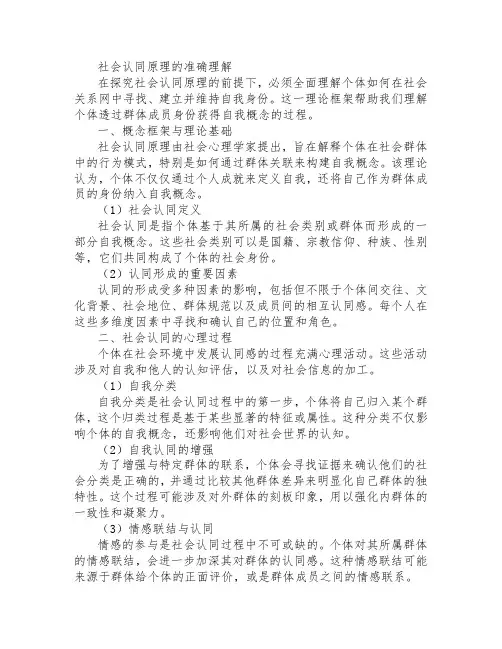 社会认同原理的准确理解

在探究社会认同原理的前提下，必须全面理解个体如何在社会关系网中寻找、建立并维持自我身份。这一理论框架帮助我们理解个体透过群体成员身份获得自我概念的过程。

一、概念框架与理论基础

社会认同原理由社会心理学家提出，旨在解释个体在社会群体中的行为模式，特别是如何通过群体关联来构建自我概念。该理论认为，个体不仅仅通过个人成就来定义自我，还将自己作为群体成员的身份纳入自我概念。

（1）社会认同定义

社会认同是指个体基于其所属的社会类别或群体而形成的一部分自我概念。这些社会类别可以是国籍、宗教信仰、种族、性别等，它们共同构成了个体的社会身份。

（2）认同形成的重要因素

认同的形成受多种因素的影响，包括但不限于个体间交往、文化背景、社会地位、群体规范以及成员间的相互认同感。每个人在这些多维度因素中寻找和确认自己的位置和角色。

二、社会认同的心理过程

个体在社会环境中发展认同感的过程充满心理活动。这些活动涉及对自我和他人的认知评估，以及对社会信息的加工。

（1）自我分类

自我分类是社会认同过程中的第一步，个体将自己归入某个群体，这个归类过程是基于某些显著的特征或属性。这种分类不仅影响个体的自我概念，还影响他们对社会世界的认知。

（2）自我认同的增强

为了增强与特定群体的联系，个体会寻找证据来确认他们的社会分类是正确的，并通过比较其他群体差异来明显化自己群体的独特性。这个过程可能涉及对外群体的刻板印象，用以强化内群体的一致性和凝聚力。

（3）情感联结与认同

情感的参与是社会认同过程中不可或缺的。个体对其所属群体的情感联结，会进一步加深其对群体的认同感。这种情感联结可能来源于群体给个体的正面评价，或是群体成员之间的情感联系。